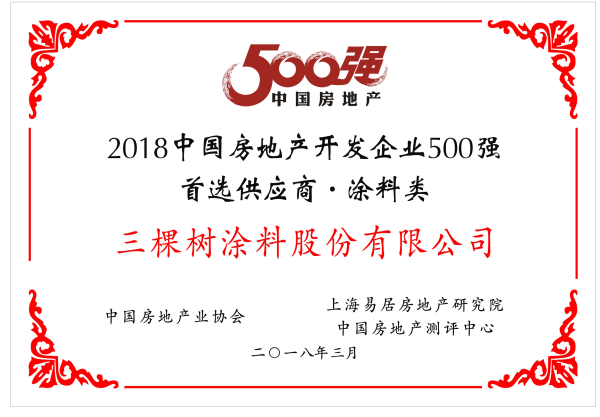 500强
中国房地产

2018中国房地产开发企业500强
首选供应商·涂料类

三棵树涂料股份有限公司

中国房地产业协会

上海易居房地产研究院
中国房地产测评中心

二〇一八年三月